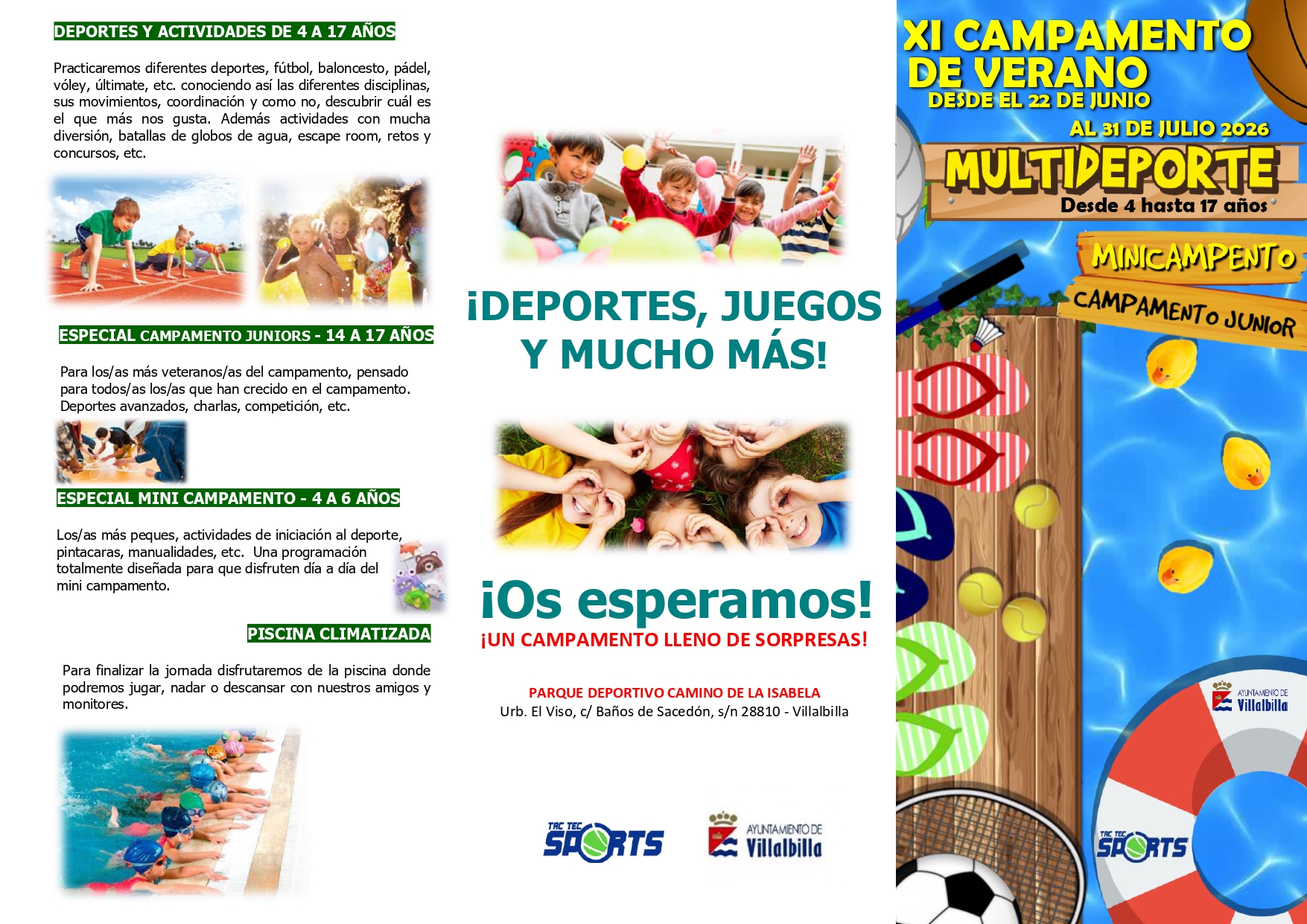 DEPORTES Y ACTIVIDADES DE 4 A 17 AÑOS

Practicaremos diferentes deportes, fútbol, baloncesto, pádel, vóley, últimate, etc. conociendo así las diferentes disciplinas, sus movimientos, coordinación y como no, descubrir cuál es el que más nos gusta. Además actividades con mucha diversión, batallas de globos de agua, escape room, retos y concursos, etc.

ESPECIAL CAMPAMENTO JUNIORS - 14 A 17 AÑOS

Para los/as más veteranos/as del campamento, pensado para todos/as los/as que han crecido en el campamento. Deportes avanzados, charlas, competición, etc.

ESPECIAL MINI CAMPAMENTO - 4 A 6 AÑOS

Los/as más peques, actividades de iniciación al deporte, pintacaras, manualidades, etc. Una programación totalmente diseñada para que disfruten día a día del mini campamento.

PISCINA CLIMATIZADA

Para finalizar la jornada disfrutaremos de la piscina donde podremos jugar, nadar o descansar con nuestros amigos y monitores.

¡DEPORTES, JUEGOS Y MUCHO MÁS!

¡Os esperamos!

¡UN CAMPAMENTO LLENO DE SORPRESAS!

PARQUE DEPORTIVO CAMINO DE LA ISABELA
Urb. El Viso, c/ Baños de Sacedón, s/n 28810 - Villalbilla

TAC TEC SPORTS

AYUNTAMIENTO DE Villalbilla

XI CAMPAMENTO DE VERANO
DESDE EL 22 DE JUNIO
AL 31 DE JULIO 2026

MULTIDEPORTE
Desde 4 hasta 17 años

MINICAMPENTO

CAMPAMENTO JUNIOR

AYUNTAMIENTO DE Villalbilla

TAC TEC SPORTS